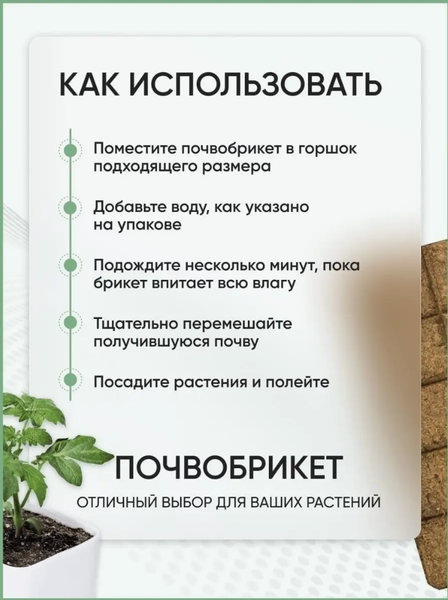 КАК ИСПОЛЬЗОВАТЬ

Поместите почвобрикет в горшок подходящего размера

Добавьте воду, как указано на упакове

Подождите несколько минут, пока брикет впитает всю влагу

Тщательно перемешайте получившуюся почву

Посадите растения и полейте

ПОЧВОБРИКЕТ

ОТЛИЧНЫЙ ВЫБОР ДЛЯ ВАШИХ РАСТЕНИЙ